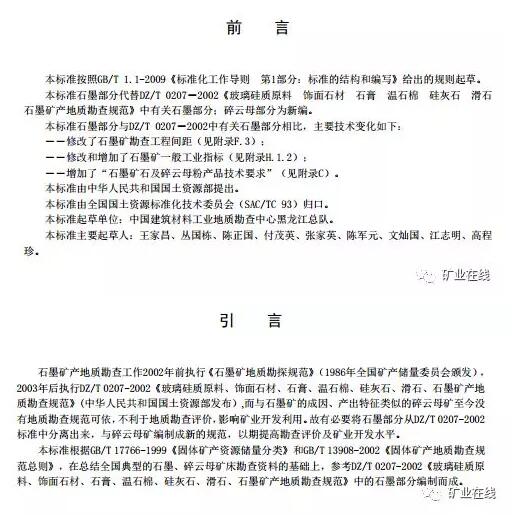 前　言

本标准按照GB/T 1.1-2009《标准化工作导则　第1部分：标准的结构和编写》给出的规则起草。

本标准石墨部分代替DZ/T 0207—2002《玻璃硅质原料　饰面石材　石膏　温石棉　硅灰石　滑石　石墨矿产地质勘查规范》中有关石墨部分；碎云母部分为新编。

本标准石墨部分与DZ/T 0207—2002中有关石墨部分相比，主要技术变化如下：

——修改了石墨矿勘查工程间距（见附录F.3）；

——修改和增加了石墨矿一般工业指标（见附录H.1.2）；

——增加了“石墨矿石及碎云母粉产品技术要求”（见附录C）。

本标准由中华人民共和国国土资源部提出。

本标准由全国国土资源标准化技术委员会（SAC/TC 93）归口。

本标准起草单位：中国建筑材料工业地质勘查中心黑龙江总队。

本标准主要起草人：王家昌、丛国栋、陈正国、付茂英、张家英、陈军元、文灿国、江志明、高程珍。

矿业在线

引　言

石墨矿产地质勘查工作2002年前执行《石墨矿地质勘探规范》（1986年全国矿产储量委员会颁发），2003年后执行DZ/T 0207-2002《玻璃硅质原料、饰面石材、石膏、温石棉、硅灰石、滑石、石墨矿产地质勘查规范》（中华人民共和国国土资源部发布），而与石墨矿的成因、产出特征类似的碎云母矿至今没有地质勘查规范可依，不利于地质勘查评价，影响矿业开发利用。故有必要将石墨部分从DZ/T 0207-2002标准中分离出来，与碎云母矿编制成新的规范，以期提高勘查评价及矿业开发水平。

本标准根据GB/T 17766-1999《固体矿产资源储量分类》和GB/T 13908-2002《固体矿产地质勘查规范总则》，在总结全国典型的石墨、碎云母矿床勘查资料的基础上，参考DZ/T 0207-2002《玻璃硅质原料、饰面石材、石膏、温石棉、硅灰石、滑石、石墨矿产地质勘查规范》中的石墨部分编制而成。

矿业在线